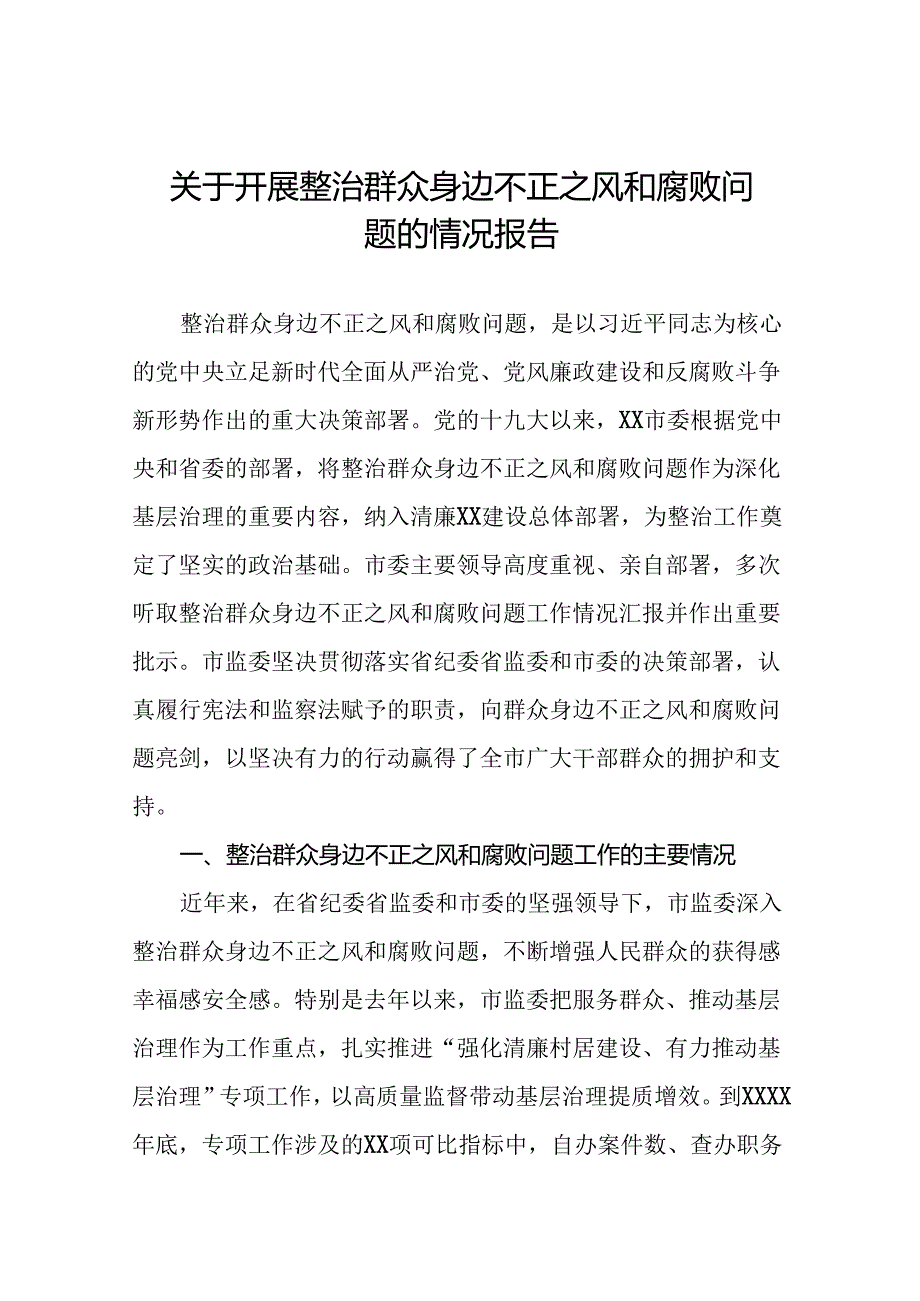 关于开展整治群众身边不正之风和腐败问题的情况报告

整治群众身边不正之风和腐败问题，是以习近平同志为核心的党中央立足新时代全面从严治党、党风廉政建设和反腐败斗争新形势作出的重大决策部署。党的十九大以来，XX市委根据党中央和省委的部署，将整治群众身边不正之风和腐败问题作为深化基层治理的重要内容，纳入清廉XX建设总体部署，为整治工作奠定了坚实的政治基础。市委主要领导高度重视、亲自部署，多次听取整治群众身边不正之风和腐败问题工作情况汇报并作出重要批示。市监委坚决贯彻落实省纪委省监委和市委的决策部署，认真履行宪法和监察法赋予的职责，向群众身边不正之风和腐败问题亮剑，以坚决有力的行动赢得了全市广大干部群众的拥护和支持。

一、整治群众身边不正之风和腐败问题工作的主要情况

近年来，在省纪委省监委和市委的坚强领导下，市监委深入整治群众身边不正之风和腐败问题，不断增强人民群众的获得感幸福感安全感。特别是去年以来，市监委把服务群众、推动基层治理作为工作重点，扎实推进“强化清廉村居建设、有力推动基层治理”专项工作，以高质量监督带动基层治理提质增效。到XXXX年底，专项工作涉及的XX项可比指标中，自办案件数、查办职务